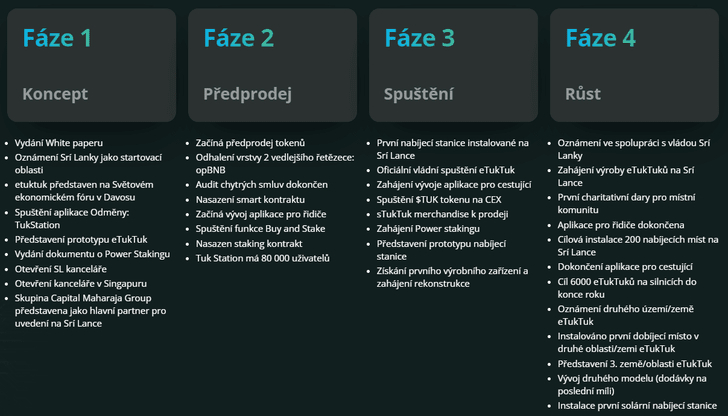 Fáze 1

Koncept

- Vydání White paperu
- Oznámení Srí Lanky jako startovací oblasti
- etuktuk představen na Světovém ekonomickém fóru v Davosu
- Spuštění aplikace Odměny: TukStation
- Představení prototypu eTukTuk
- Vydání dokumentu o Power Stakingu
- Otevření SL kanceláře
- Otevření kanceláře v Singapuru
- Skupina Capital Maharaja Group představena jako hlavní partner pro uvedení na Srí Lance

Fáze 2

Předprodej

- Začíná předprodej tokenů
- Odhalení vrstvy 2 vedlejšího řetězece: opBNB
- Audit chytrých smluv dokončen
- Nasazení smart kontraktu
- Začíná vývoj aplikace pro řidiče
- Spuštění funkce Buy and Stake
- Nasazen staking kontrakt
- Tuk Station má 80 000 uživatelů

Fáze 3

Spuštění

- První nabíjecí stanice instalované na Srí Lance
- Oficiální vládní spuštění eTukTuk
- Zahájení vývoje aplikace pro cestující
- Spuštění $TUK tokenu na CEX
- sTukTuk merchandise k prodeji
- Zahájení Power stakingu
- Představení prototypu nabíjecí stanice
- Získání prvního výrobního zařízení a zahájení rekonstrukce

Fáze 4

Růst

- Oznámení ve spolupráci s vládou Srí Lanky
- Zahájení výroby eTukTuků na Srí Lance
- První charitativní dary pro místní komunitu
- Aplikace pro řidiče dokončena
- Cílová instalace 200 nabíjecích míst na Srí Lance
- Dokončení aplikace pro cestující
- Cíl 6000 eTukTuků na silnicích do konce roku
- Oznámení druhého území/země eTukTuk
- Instalováno první dobíjecí místo v druhé oblasti/zemi eTukTuk
- Představení 3. země/oblasti eTukTuk
- Vývoj druhého modelu (dodávky na poslední míli)
- Instalace první solární nabíjecí stanice